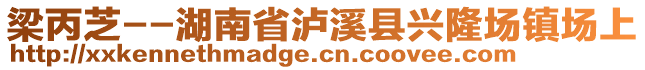 梁丙芝--湖南省泸溪县兴隆场镇场上
http://xxkennethmadge.cn.coovee.com